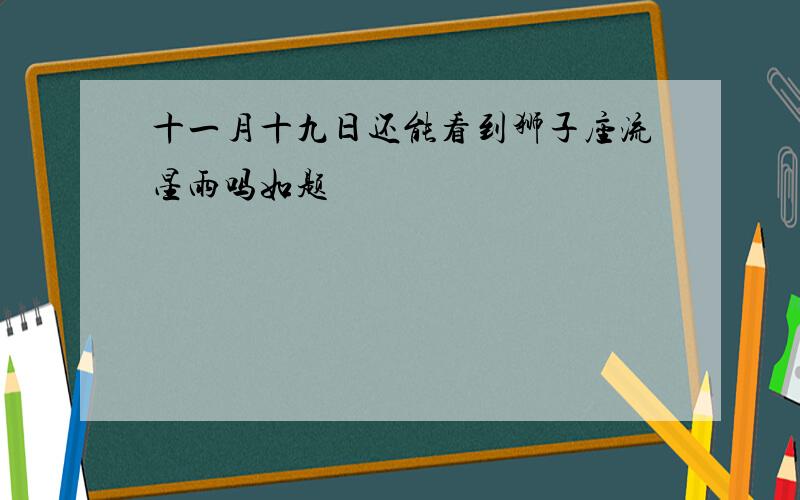 十一月十九日还能看到狮子座流星雨吗如题